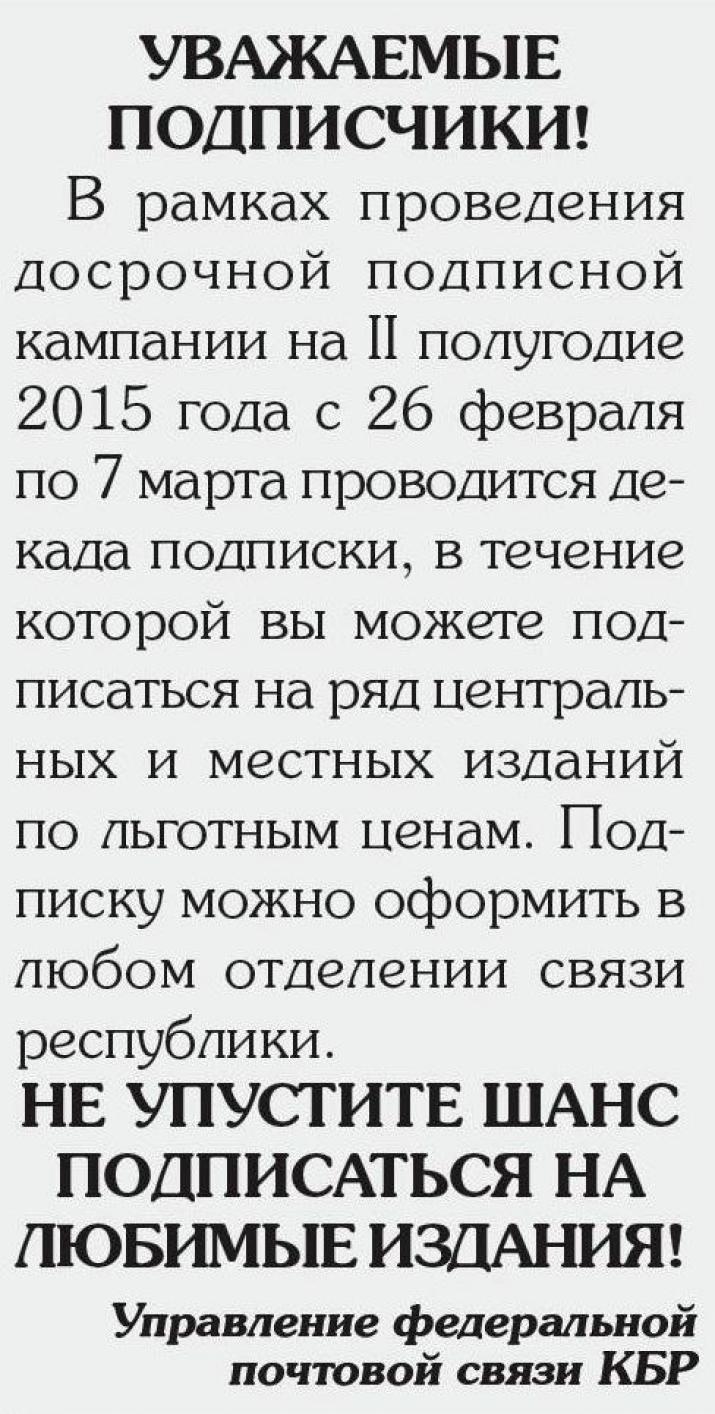 УВАЖАЕМЫЕ ПОДПИСЧИКИ!

В рамках проведения досрочной подписной кампании на II полугодие 2015 года с 26 февраля по 7 марта проводится декада подписки, в течение которой вы можете подписаться на ряд центральных и местных изданий по льготным ценам. Подписку можно оформить в любом отделении связи республики.

НЕ УПУСТИТЕ ШАНС ПОДПИСАТЬСЯ НА ЛЮБИМЫЕ ИЗДАНИЯ!

Управление федеральной почтовой связи КБР